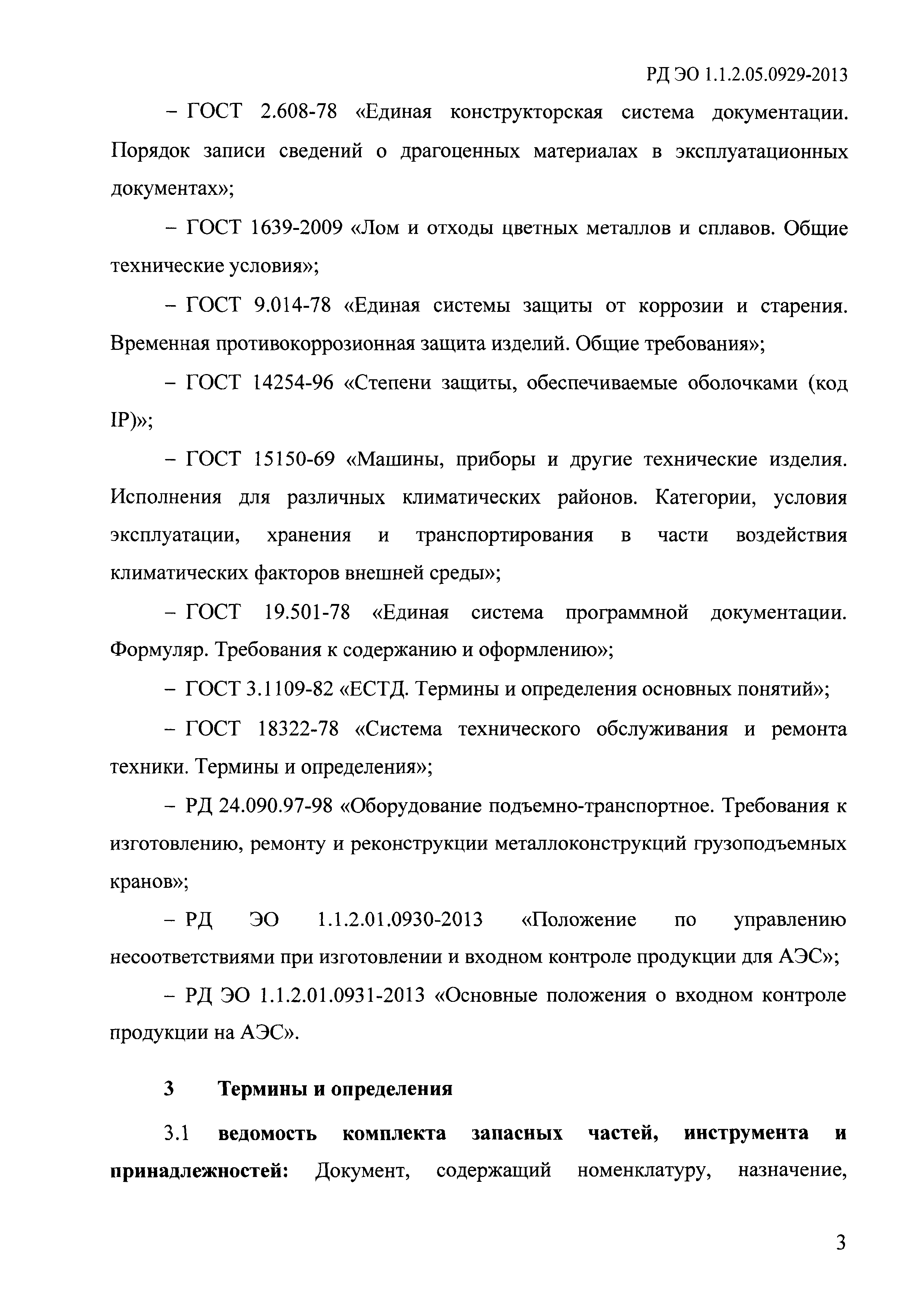 РД ЭО 1.1.2.05.0929-2013

– ГОСТ 2.608-78 «Единая конструкторская система документации. Порядок записи сведений о драгоценных материалах в эксплуатационных документах»;

– ГОСТ 1639-2009 «Лом и отходы цветных металлов и сплавов. Общие технические условия»;

– ГОСТ 9.014-78 «Единая системы защиты от коррозии и старения. Временная противокоррозионная защита изделий. Общие требования»;

– ГОСТ 14254-96 «Степени защиты, обеспечиваемые оболочками (код IP)»;

– ГОСТ 15150-69 «Машины, приборы и другие технические изделия. Исполнения для различных климатических районов. Категории, условия эксплуатации, хранения и транспортирования в части воздействия климатических факторов внешней среды»;

– ГОСТ 19.501-78 «Единая система программной документации. Формуляр. Требования к содержанию и оформлению»;

– ГОСТ 3.1109-82 «ЕСТД. Термины и определения основных понятий»;

– ГОСТ 18322-78 «Система технического обслуживания и ремонта техники. Термины и определения»;

– РД 24.090.97-98 «Оборудование подъемно-транспортное. Требования к изготовлению, ремонту и реконструкции металлоконструкций грузоподъемных кранов»;

– РД ЭО 1.1.2.01.0930-2013 «Положение по управлению несоответствиями при изготовлении и входном контроле продукции для АЭС»;

– РД ЭО 1.1.2.01.0931-2013 «Основные положения о входном контроле продукции на АЭС».

3 Термины и определения

3.1 ведомость комплекта запасных частей, инструмента и принадлежностей: Документ, содержащий номенклатуру, назначение,

3